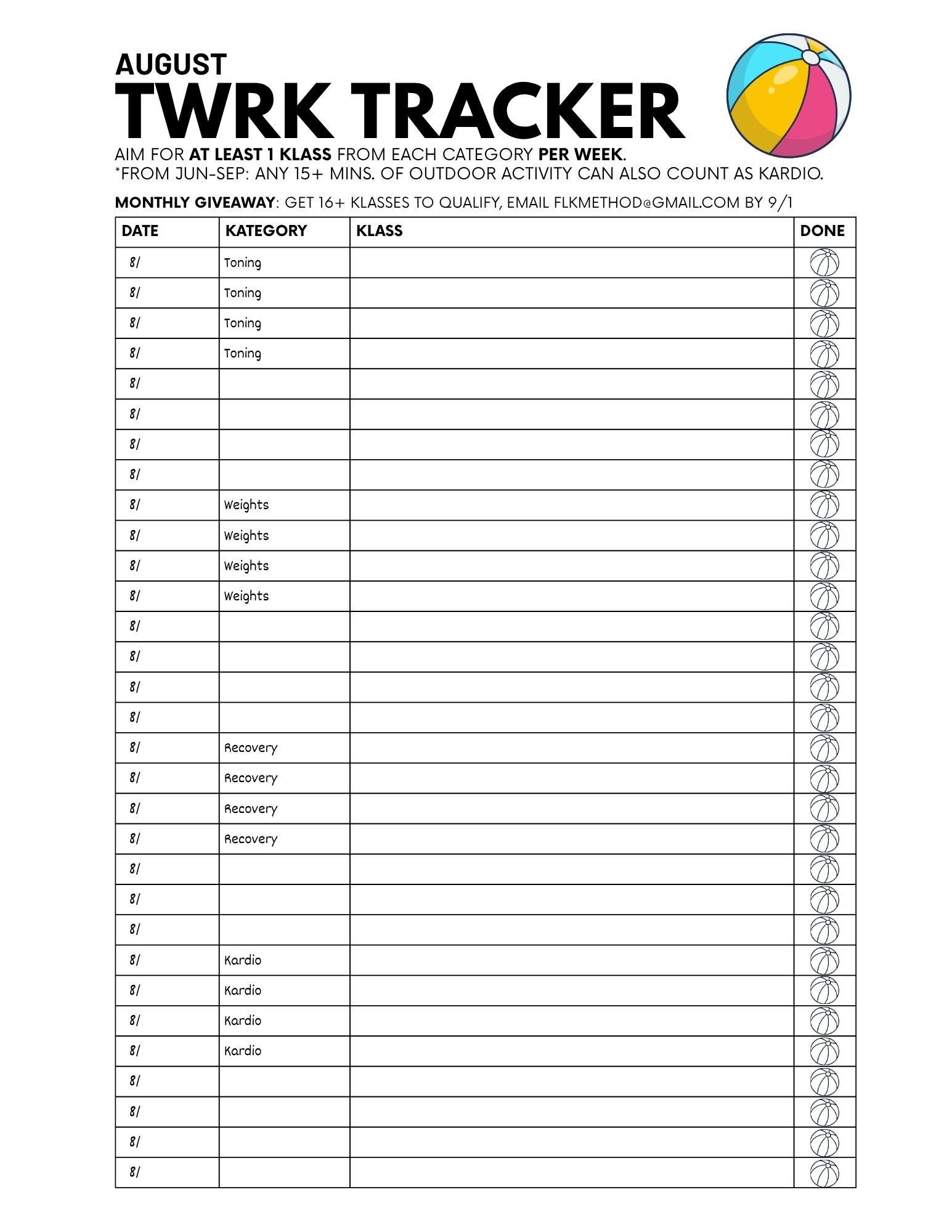 AUGUST
TWRK TRACKER

AIM FOR AT LEAST 1 KLASS FROM EACH CATEGORY PER WEEK.
*FROM JUN-SEP: ANY 15+ MINS. OF OUTDOOR ACTIVITY CAN ALSO COUNT AS KARDIO.

MONTHLY GIVEAWAY: GET 16+ KLASSES TO QUALIFY, EMAIL FLKMETHOD@GMAIL.COM BY 9/1

| DATE | KATEGORY | KLASS | DONE |
|---|---|---|---|
| 8/ | Toning | | |
| 8/ | Toning | | |
| 8/ | Toning | | |
| 8/ | Toning | | |
| 8/ | | | |
| 8/ | | | |
| 8/ | | | |
| 8/ | | | |
| 8/ | Weights | | |
| 8/ | Weights | | |
| 8/ | Weights | | |
| 8/ | Weights | | |
| 8/ | | | |
| 8/ | | | |
| 8/ | | | |
| 8/ | | | |
| 8/ | Recovery | | |
| 8/ | Recovery | | |
| 8/ | Recovery | | |
| 8/ | Recovery | | |
| 8/ | | | |
| 8/ | | | |
| 8/ | | | |
| 8/ | Kardio | | |
| 8/ | Kardio | | |
| 8/ | Kardio | | |
| 8/ | Kardio | | |
| 8/ | | | |
| 8/ | | | |
| 8/ | | | |
| 8/ | | | |